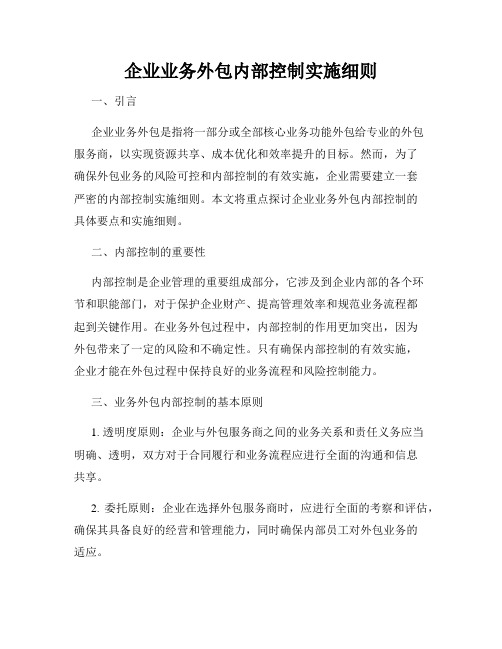 企业业务外包内部控制实施细则

一、引言

企业业务外包是指将一部分或全部核心业务功能外包给专业的外包服务商，以实现资源共享、成本优化和效率提升的目标。然而，为了确保外包业务的风险可控和内部控制的有效实施，企业需要建立一套严密的内部控制实施细则。本文将重点探讨企业业务外包内部控制的具体要点和实施细则。

二、内部控制的重要性

内部控制是企业管理的重要组成部分，它涉及到企业内部的各个环节和职能部门，对于保护企业财产、提高管理效率和规范业务流程都起到关键作用。在业务外包过程中，内部控制的作用更加突出，因为外包带来了一定的风险和不确定性。只有确保内部控制的有效实施，企业才能在外包过程中保持良好的业务流程和风险控制能力。

三、业务外包内部控制的基本原则

1. 透明度原则：企业与外包服务商之间的业务关系和责任义务应当明确、透明，双方对于合同履行和业务流程应进行全面的沟通和信息共享。

2. 委托原则：企业在选择外包服务商时，应进行全面的考察和评估，确保其具备良好的经营和管理能力，同时确保内部员工对外包业务的适应。